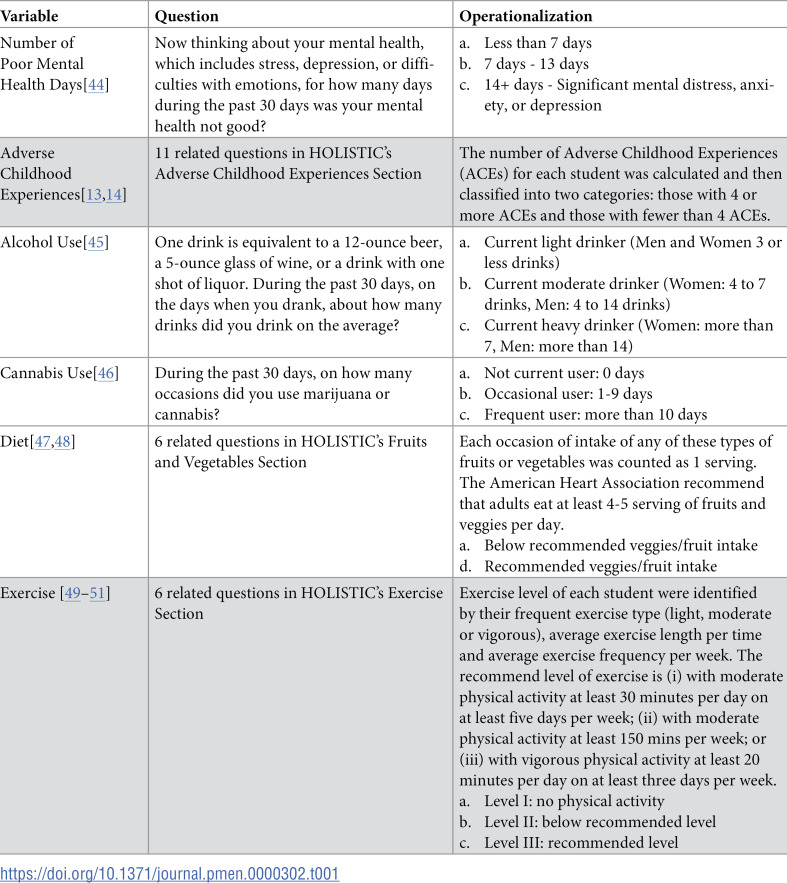 | Variable | Question | Operationalization |
|---|---|---|
| Number of Poor Mental Health Days[44] | Now thinking about your mental health, which includes stress, depression, or difficulties with emotions, for how many days during the past 30 days was your mental health not good? | a. Less than 7 days b. 7 days - 13 days c. 14+ days - Significant mental distress, anxiety, or depression |
| Adverse Childhood Experiences[13,14] | 11 related questions in HOLISTIC's Adverse Childhood Experiences Section | The number of Adverse Childhood Experiences (ACEs) for each student was calculated and then classified into two categories: those with 4 or more ACEs and those with fewer than 4 ACEs. |
| Alcohol Use[45] | One drink is equivalent to a 12-ounce beer, a 5-ounce glass of wine, or a drink with one shot of liquor. During the past 30 days, on the days when you drank, about how many drinks did you drink on the average? | a. Current light drinker (Men and Women 3 or less drinks) b. Current moderate drinker (Women: 4 to 7 drinks, Men: 4 to 14 drinks) c. Current heavy drinker (Women: more than 7, Men: more than 14) |
| Cannabis Use[46] | During the past 30 days, on how many occasions did you use marijuana or cannabis? | a. Not current user: 0 days b. Occasional user: 1-9 days c. Frequent user: more than 10 days |
| Diet[47,48] | 6 related questions in HOLISTIC's Fruits and Vegetables Section | Each occasion of intake of any of these types of fruits or vegetables was counted as 1 serving. The American Heart Association recommend that adults eat at least 4-5 serving of fruits and veggies per day. a. Below recommended veggies/fruit intake d. Recommended veggies/fruit intake |
| Exercise [49–51] | 6 related questions in HOLISTIC's Exercise Section | Exercise level of each student were identified by their frequent exercise type (light, moderate or vigorous), average exercise length per time and average exercise frequency per week. The recommend level of exercise is (i) with moderate physical activity at least 30 minutes per day on at least five days per week; (ii) with moderate physical activity at least 150 mins per week; or (iii) with vigorous physical activity at least 20 minutes per day on at least three days per week. a. Level I: no physical activity b. Level II: below recommended level c. Level III: recommended level |

https://doi.org/10.1371/journal.pmen.0000302.t001